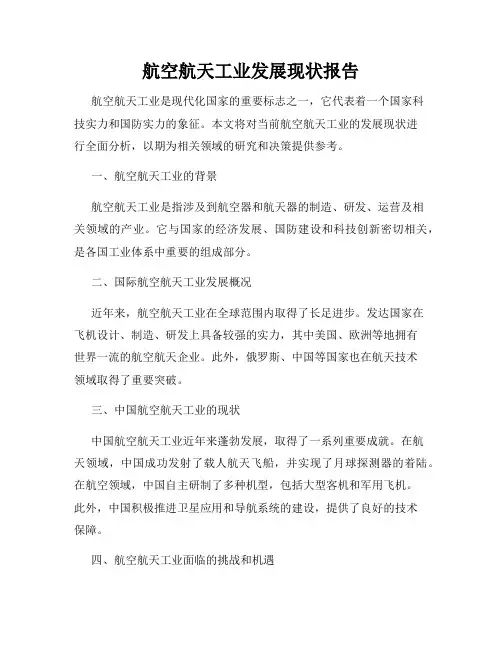 航空航天工业发展现状报告

航空航天工业是现代化国家的重要标志之一，它代表着一个国家科技实力和国防实力的象征。本文将对当前航空航天工业的发展现状进行全面分析，以期为相关领域的研究和决策提供参考。

一、航空航天工业的背景

航空航天工业是指涉及到航空器和航天器的制造、研发、运营及相关领域的产业。它与国家的经济发展、国防建设和科技创新密切相关，是各国工业体系中重要的组成部分。

二、国际航空航天工业发展概况

近年来，航空航天工业在全球范围内取得了长足进步。发达国家在飞机设计、制造、研发上具备较强的实力，其中美国、欧洲等地拥有世界一流的航空航天企业。此外，俄罗斯、中国等国家也在航天技术领域取得了重要突破。

三、中国航空航天工业的现状

中国航空航天工业近年来蓬勃发展，取得了一系列重要成就。在航天领域，中国成功发射了载人航天飞船，并实现了月球探测器的着陆。在航空领域，中国自主研制了多种机型，包括大型客机和军用飞机。此外，中国积极推进卫星应用和导航系统的建设，提供了良好的技术保障。

四、航空航天工业面临的挑战和机遇